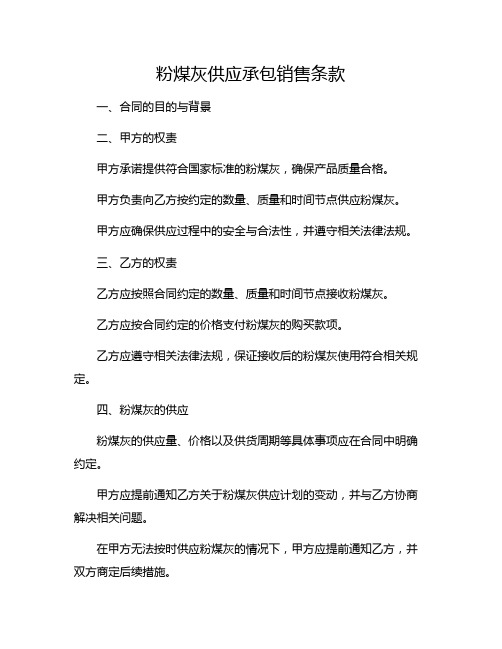 粉煤灰供应承包销售条款

一、合同的目的与背景

二、甲方的权责

甲方承诺提供符合国家标准的粉煤灰，确保产品质量合格。

甲方负责向乙方按约定的数量、质量和时间节点供应粉煤灰。

甲方应确保供应过程中的安全与合法性，并遵守相关法律法规。

三、乙方的权责

乙方应按照合同约定的数量、质量和时间节点接收粉煤灰。

乙方应按合同约定的价格支付粉煤灰的购买款项。

乙方应遵守相关法律法规，保证接收后的粉煤灰使用符合相关规定。

四、粉煤灰的供应

粉煤灰的供应量、价格以及供货周期等具体事项应在合同中明确约定。

甲方应提前通知乙方关于粉煤灰供应计划的变动，并与乙方协商解决相关问题。

在甲方无法按时供应粉煤灰的情况下，甲方应提前通知乙方，并双方商定后续措施。